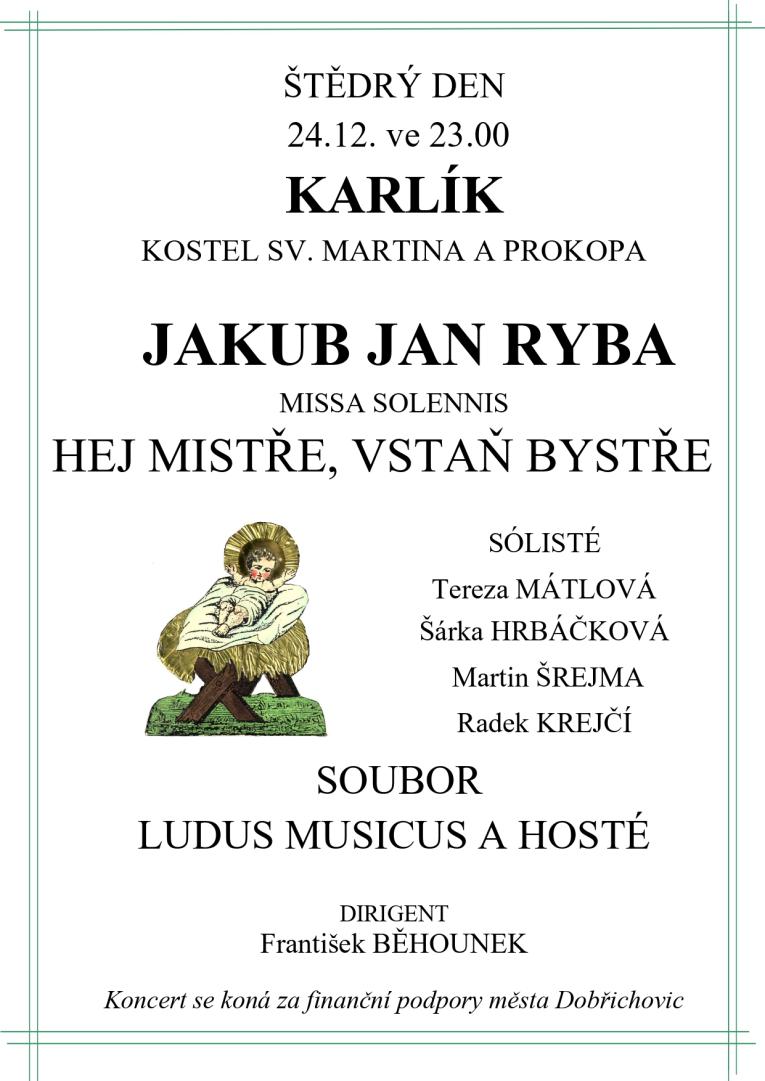 ŠTĚDRÝ DEN
24.12. ve 23.00
KARLÍK
KOSTEL SV. MARTINA A PROKOPA

JAKUB JAN RYBA
MISSA SOLENNIS
HEJ MISTŘE, VSTAŇ BYSTŘE

SÓLISTÉ
Tereza MÁTLOVÁ
Šárka HRBÁČKOVÁ
Martin ŠREJMA
Radek KREJČÍ

SOUBOR
LUDUS MUSICUS A HOSTÉ

DIRIGENT
František BĚHOUNEK

Koncert se koná za finanční podpory města Dobřichovic